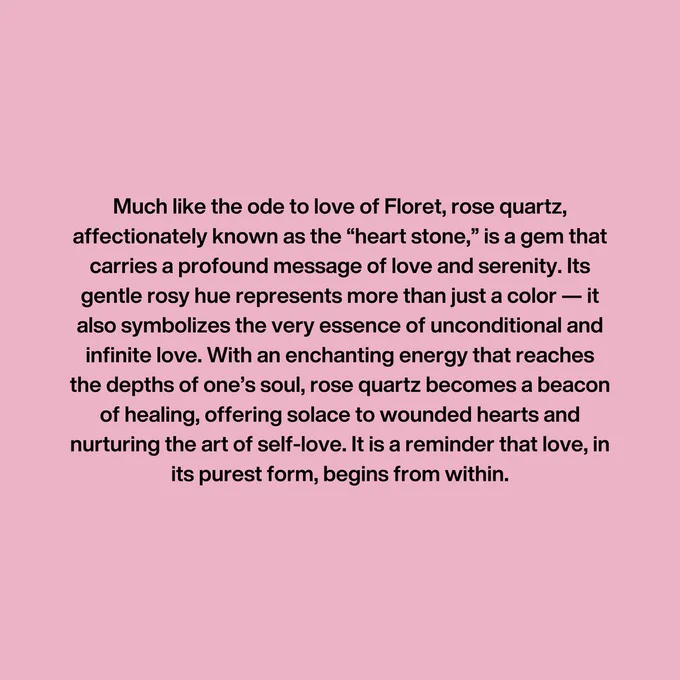 Much like the ode to love of Floret, rose quartz, affectionately known as the “heart stone,” is a gem that carries a profound message of love and serenity. Its gentle rosy hue represents more than just a color — it also symbolizes the very essence of unconditional and infinite love. With an enchanting energy that reaches the depths of one’s soul, rose quartz becomes a beacon of healing, offering solace to wounded hearts and nurturing the art of self-love. It is a reminder that love, in its purest form, begins from within.